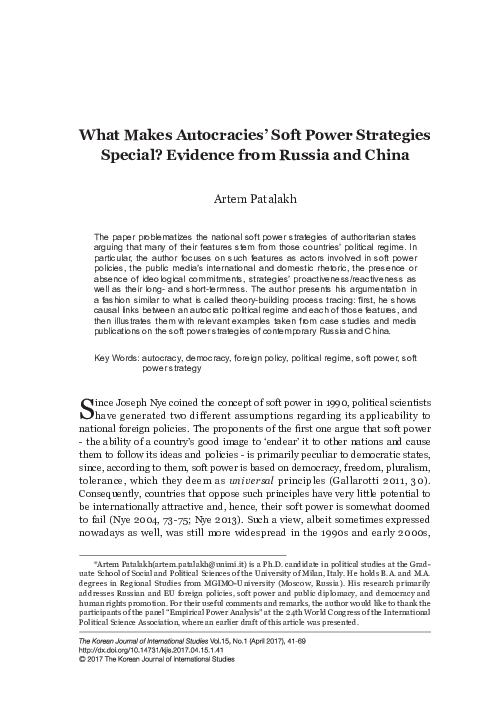 What Makes Autocracies' Soft Power Strategies Special? Evidence from Russia and China

Artem Patalakh

The paper problematizes the national soft power strategies of authoritarian states arguing that many of their features stem from those countries' political regime. In particular, the author focuses on such features as actors involved in soft power policies, the public media's international and domestic rhetoric, the presence or absence of ideological commitments, strategies' proactiveness/reactiveness as well as their long- and short-termness. The author presents his argumentation in a fashion similar to what is called theory-building process tracing: first, he shows causal links between an autocratic political regime and each of those features, and then illustrates them with relevant examples taken from case studies and media publications on the soft power strategies of contemporary Russia and China.

Key Words: autocracy, democracy, foreign policy, political regime, soft power, soft power strategy

Since Joseph Nye coined the concept of soft power in 1990, political scientists have generated two different assumptions regarding its applicability to national foreign policies. The proponents of the first one argue that soft power - the ability of a country's good image to 'endear' it to other nations and cause them to follow its ideas and policies - is primarily peculiar to democratic states, since, according to them, soft power is based on democracy, freedom, pluralism, tolerance, which they deem as universal principles (Gallarotti 2011, 30). Consequently, countries that oppose such principles have very little potential to be internationally attractive and, hence, their soft power is somewhat doomed to fail (Nye 2004, 73-75; Nye 2013). Such a view, albeit sometimes expressed nowadays as well, was still more widespread in the 1990s and early 2000s,

*Artem Patalakh(artem.patalakh@unimi.it) is a Ph.D. candidate in political studies at the Graduate School of Social and Political Sciences of the University of Milan, Italy. He holds B.A. and M.A. degrees in Regional Studies from MGIMO-University (Moscow, Russia). His research primarily addresses Russian and EU foreign policies, soft power and public diplomacy, and democracy and human rights promotion. For their useful comments and remarks, the author would like to thank the participants of the panel "Empirical Power Analysis" at the 24th World Congress of the International Political Science Association, where an earlier draft of this article was presented.

The Korean Journal of International Studies Vol.15, No.1 (April 2017), 41-69
http://dx.doi.org/10.14731/kjis.2017.04.15.1.41
© 2017 The Korean Journal of International Studies